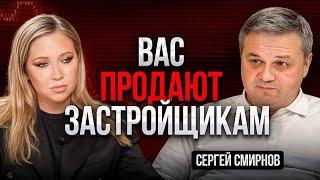 ВАС
ПРОДАЮТ
ЗАСТРОЙЩИКАМ

СЕРГЕЙ СМИРНОВ